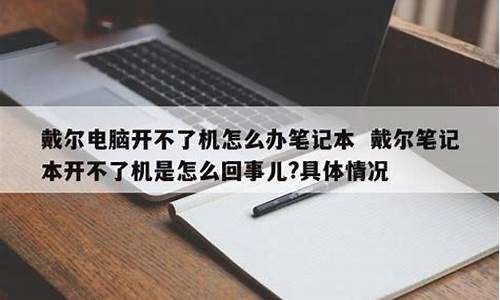 戴尔电脑开不了机怎么办笔记本 戴尔笔记本开不了机是怎么回事儿?具体情况